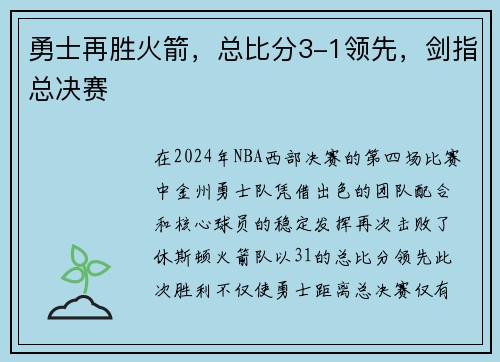 勇士再胜火箭，总比分3-1领先，剑指总决赛

在2024年NBA西部决赛的第四场比赛中金州勇士队凭借出色的团队配合和核心球员的稳定发挥再次击败了休斯顿火箭队以31的总比分领先此次胜利不仅使勇士距离总决赛仅有